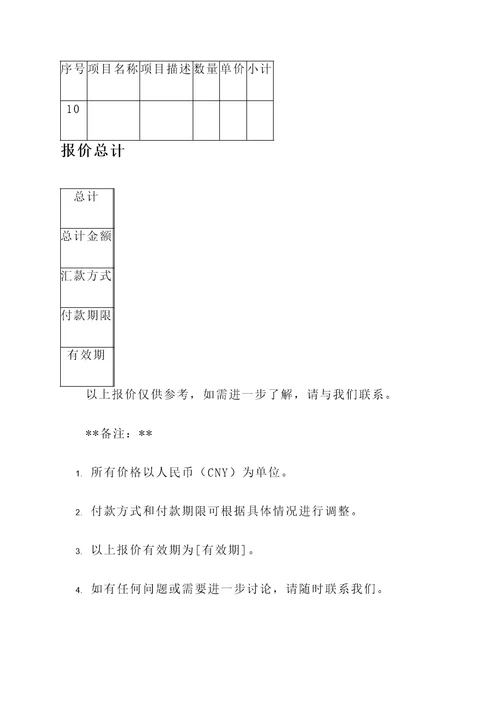 | 序号 | 项目名称 | 项目描述 | 数量 | 单价 | 小计 |
|---|---|---|---|---|---|
| 10 | | | | | |

报价总计

| 总计 |
|---|
| 总计金额 |
| 汇款方式 |
| 付款期限 |
| 有效期 |

以上报价仅供参考，如需进一步了解，请与我们联系。

**备注：**

1. 所有价格以人民币（CNY）为单位。

2. 付款方式和付款期限可根据具体情况进行调整。

3. 以上报价有效期为[有效期]。

4. 如有任何问题或需要进一步讨论，请随时联系我们。